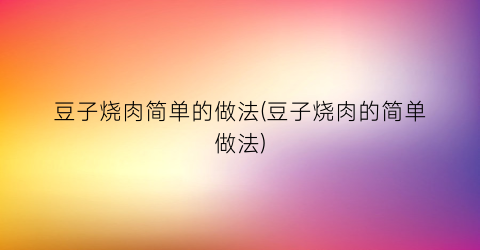 豆子烧肉简单的做法(豆子烧肉的简单做法)